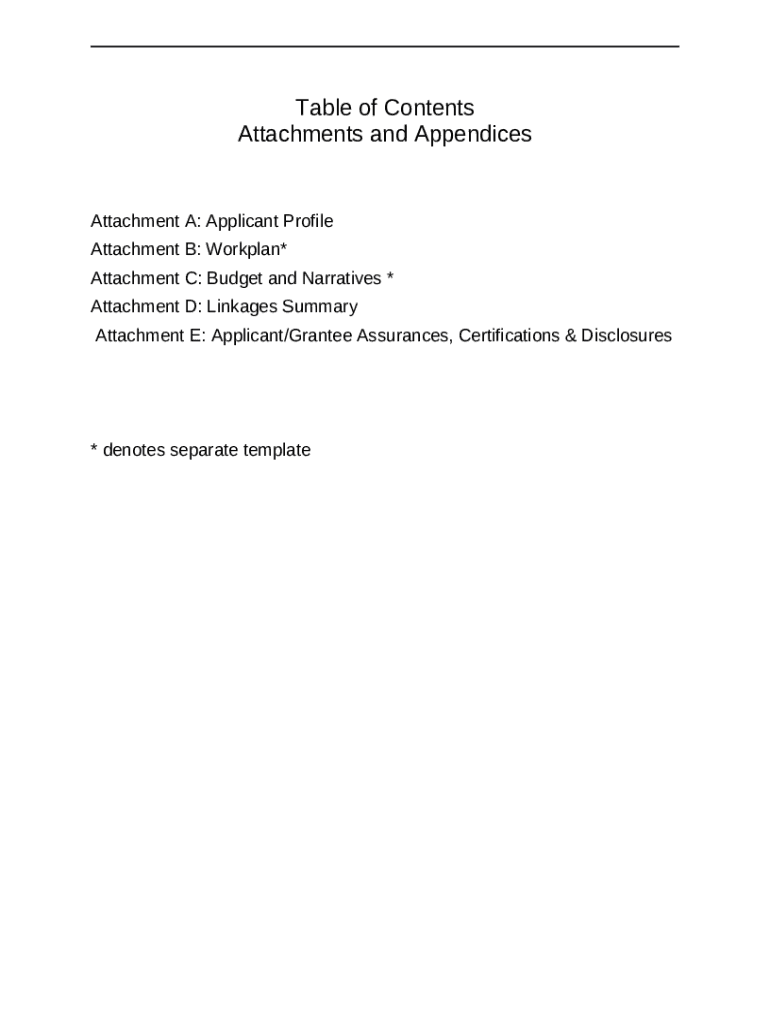 Table of Contents
Attachments and Appendices

Attachment A: Applicant Profile
Attachment B: Workplan*
Attachment C: Budget and Narratives *
Attachment D: Linkages Summary
Attachment E: Applicant/Grantee Assurances, Certifications & Disclosures

* denotes separate template